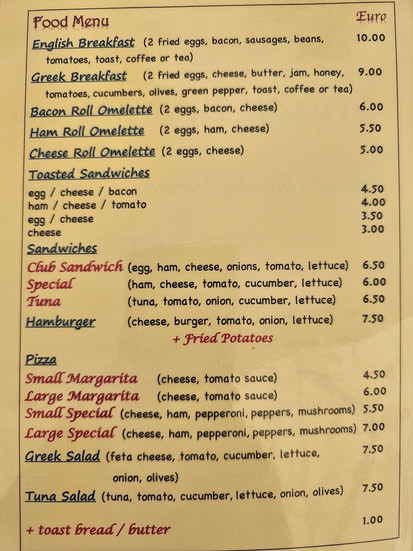 Food Menu Euro

English Breakfast (2 fried eggs, bacon, sausages, beans, tomatoes, toast, coffee or tea) 10.00

Greek Breakfast (2 fried eggs, cheese, butter, jam, honey, tomatoes, cucumbers, olives, green pepper, toast, coffee or tea) 9.00

Bacon Roll Omelette (2 eggs, bacon, cheese) 6.00

Ham Roll Omelette (2 eggs, ham, cheese) 5.50

Cheese Roll Omelette (2 eggs, cheese) 5.00

Toasted Sandwiches

egg / cheese / bacon 4.50
ham / cheese / tomato 4.00
egg / cheese 3.50
cheese 3.00

Sandwiches

Club Sandwich (egg, ham, cheese, onions, tomato, lettuce) 6.50
Special (ham, cheese, tomato, cucumber, lettuce) 6.00
Tuna (tuna, tomato, onion, cucumber, lettuce) 6.50

Hamburger (cheese, burger, tomato, onion, lettuce) 7.50
+ Fried Potatoes

Pizza

Small Margarita (cheese, tomato sauce) 4.50
Large Margarita (cheese, tomato sauce) 6.00
Small Special (cheese, ham, pepperoni, peppers, mushrooms) 5.50
Large Special (cheese, ham, pepperoni, peppers, mushrooms) 7.00

Greek Salad (feta cheese, tomato, cucumber, lettuce, onion, olives) 7.50

Tuna Salad (tuna, tomato, cucumber, lettuce, onion, olives) 7.50

+ toast bread / butter 1.00